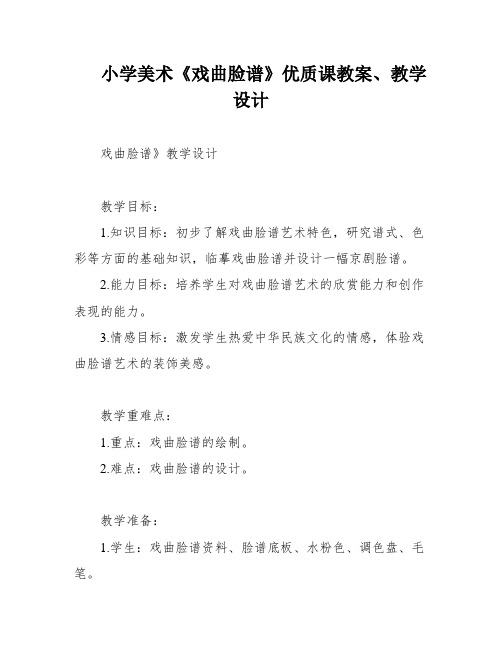 小学美术《戏曲脸谱》优质课教案、教学设计

戏曲脸谱》教学设计

教学目标：

1.知识目标：初步了解戏曲脸谱艺术特色，研究谱式、色彩等方面的基础知识，临摹戏曲脸谱并设计一幅京剧脸谱。

2.能力目标：培养学生对戏曲脸谱艺术的欣赏能力和创作表现的能力。

3.情感目标：激发学生热爱中华民族文化的情感，体验戏曲脸谱艺术的装饰美感。

教学重难点：

1.重点：戏曲脸谱的绘制。

2.难点：戏曲脸谱的设计。

教学准备：

1.学生：戏曲脸谱资料、脸谱底板、水粉色、调色盘、毛笔。